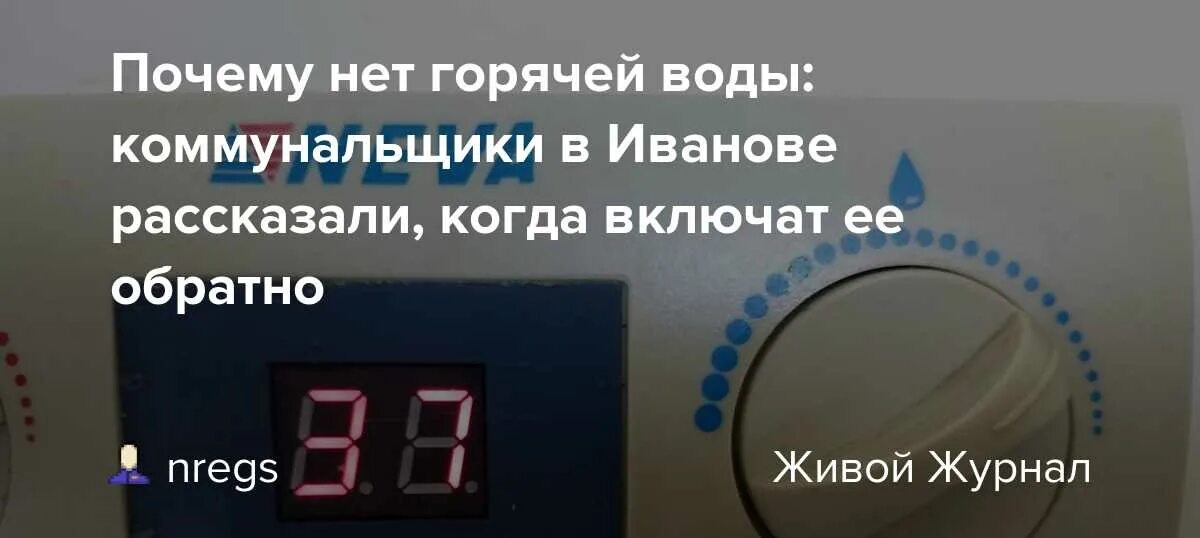 Почему нет горячей воды: коммунальщики в Иванове рассказали, когда включат ее обратно

NEVA

37

nregs

Живой Журнал